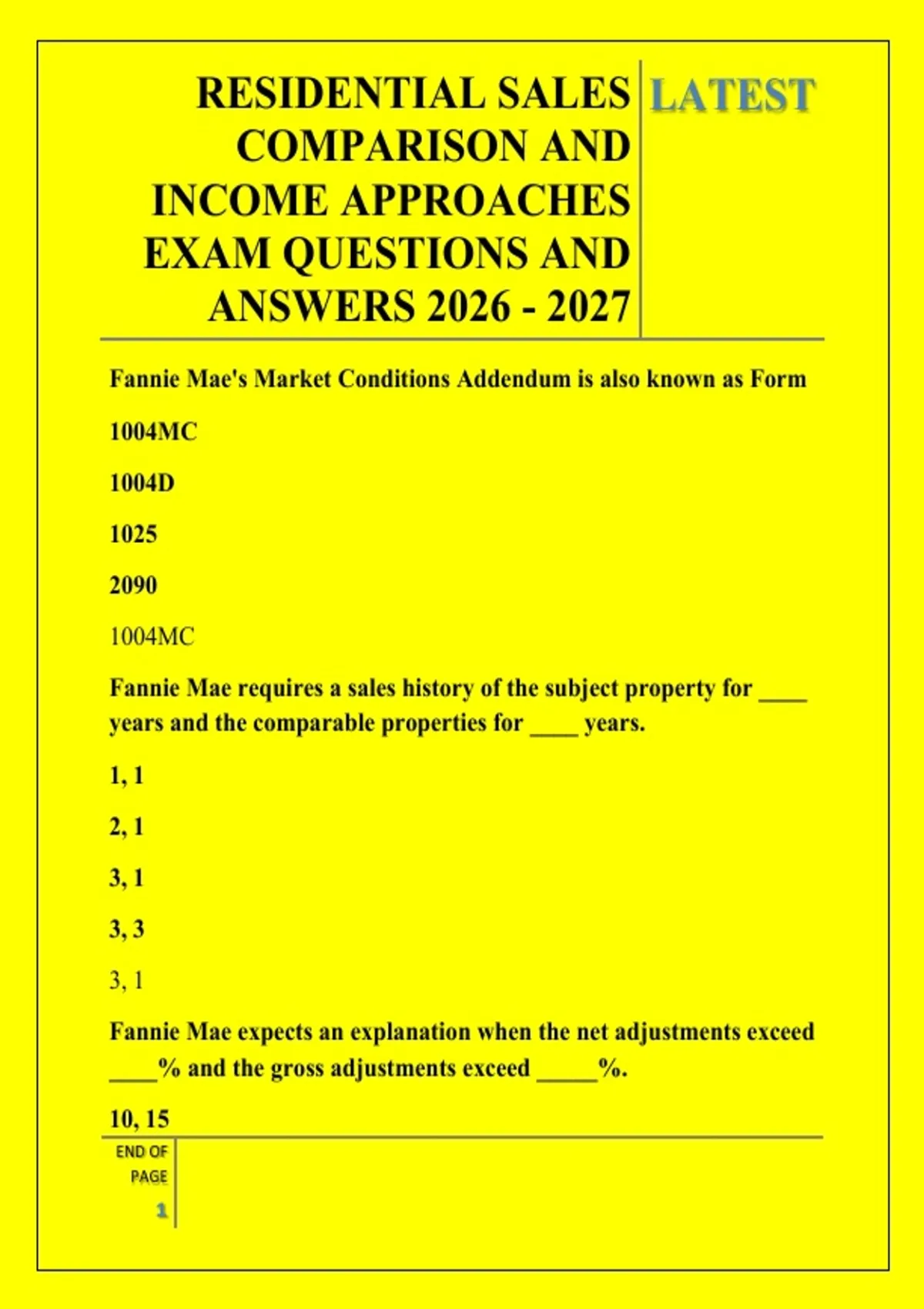 RESIDENTIAL SALES COMPARISON AND INCOME APPROACHES EXAM QUESTIONS AND ANSWERS 2026 - 2027

LATEST

Fannie Mae's Market Conditions Addendum is also known as Form

1004MC

1004D

1025

2090

1004MC

Fannie Mae requires a sales history of the subject property for ____ years and the comparable properties for ____ years.

1, 1

2, 1

3, 1

3, 3

3, 1

Fannie Mae expects an explanation when the net adjustments exceed ____% and the gross adjustments exceed _____%.

10, 15

END OF PAGE

1